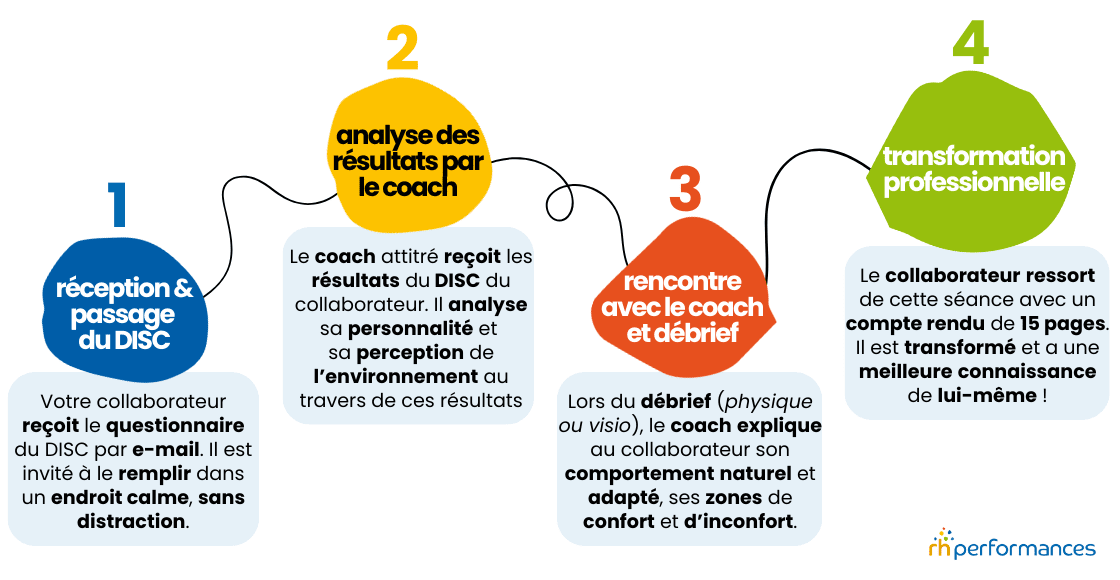 1

réception & passage du DISC

Votre collaborateur reçoit le questionnaire du DISC par e-mail. Il est invité à le remplir dans un endroit calme, sans distraction.

2

analyse des résultats par le coach

Le coach attitré reçoit les résultats du DISC du collaborateur. Il analyse sa personnalité et sa perception de l'environnement au travers de ces résultats

3

rencontre avec le coach et débrief

Lors du débrief (physique ou visio), le coach explique au collaborateur son comportement naturel et adapté, ses zones de confort et d'inconfort.

4

transformation professionnelle

Le collaborateur ressort de cette séance avec un compte rendu de 15 pages. Il est transformé et a une meilleure connaissance de lui-même !

rh performances